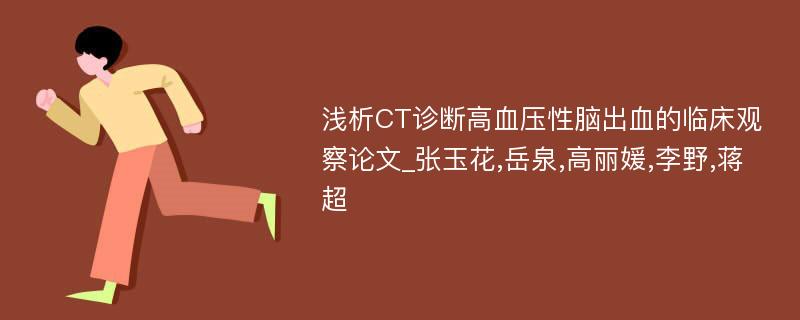 浅析CT诊断高血压性脑出血的临床观察论文_张玉花,岳泉,高丽媛,李野,蒋超